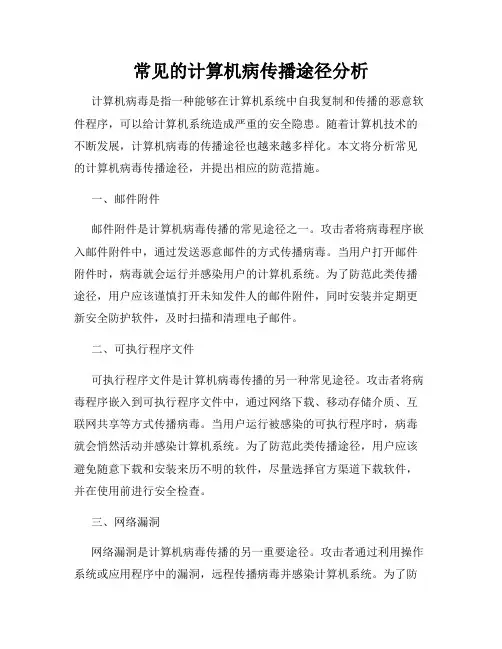 常见的计算机病传播途径分析

计算机病毒是指一种能够在计算机系统中自我复制和传播的恶意软件程序，可以给计算机系统造成严重的安全隐患。随着计算机技术的不断发展，计算机病毒的传播途径也越来越多样化。本文将分析常见的计算机病毒传播途径，并提出相应的防范措施。

一、邮件附件

邮件附件是计算机病毒传播的常见途径之一。攻击者将病毒程序嵌入邮件附件中，通过发送恶意邮件的方式传播病毒。当用户打开邮件附件时，病毒就会运行并感染用户的计算机系统。为了防范此类传播途径，用户应该谨慎打开未知发件人的邮件附件，同时安装并定期更新安全防护软件，及时扫描和清理电子邮件。

二、可执行程序文件

可执行程序文件是计算机病毒传播的另一种常见途径。攻击者将病毒程序嵌入到可执行程序文件中，通过网络下载、移动存储介质、互联网共享等方式传播病毒。当用户运行被感染的可执行程序时，病毒就会悄然活动并感染计算机系统。为了防范此类传播途径，用户应该避免随意下载和安装来历不明的软件，尽量选择官方渠道下载软件，并在使用前进行安全检查。

三、网络漏洞

网络漏洞是计算机病毒传播的另一重要途径。攻击者通过利用操作系统或应用程序中的漏洞，远程传播病毒并感染计算机系统。为了防